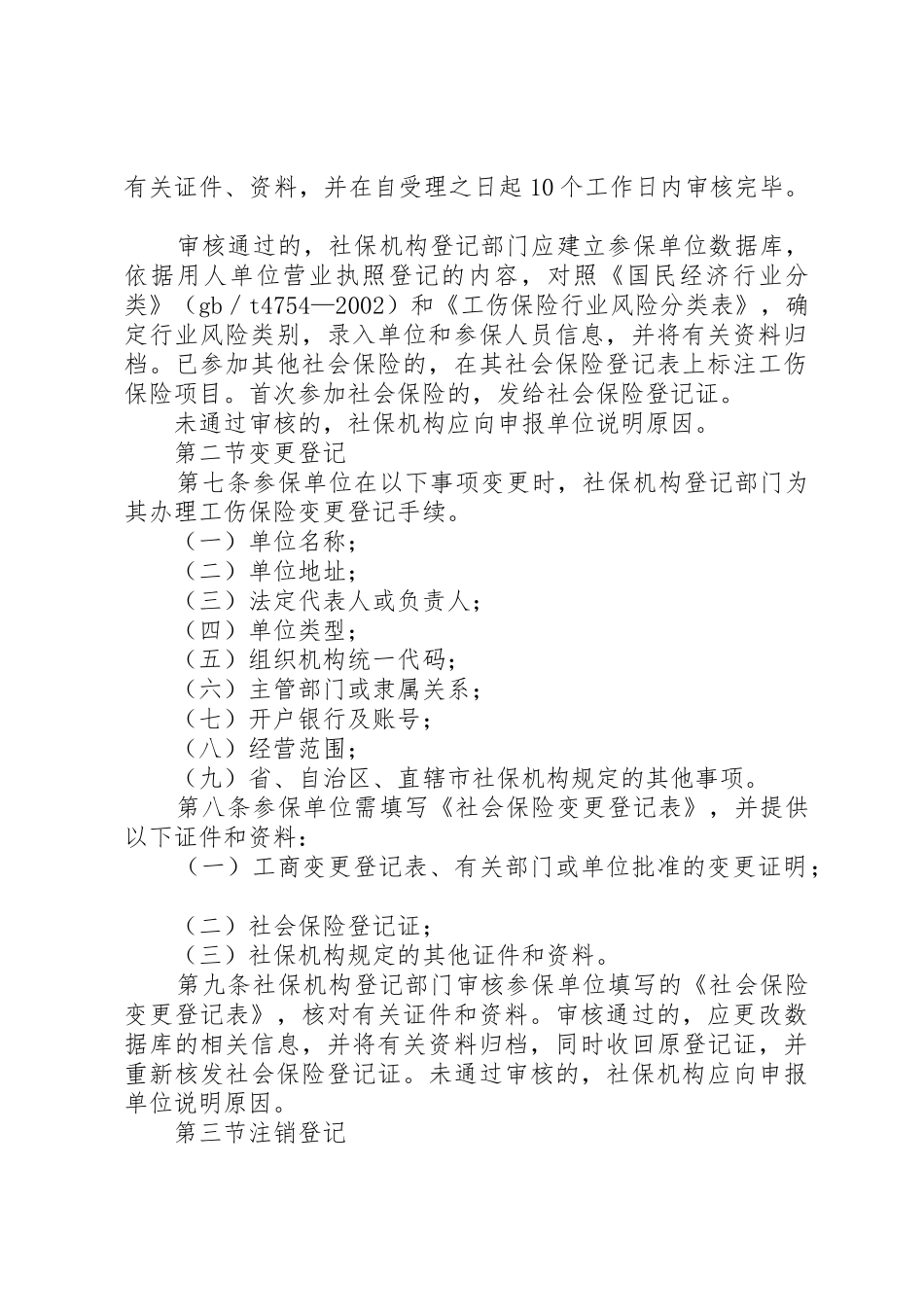 有关证件、资料，并在自受理之日起10个工作日内审核完毕。

审核通过的，社保机构登记部门应建立参保单位数据库，依据用人单位营业执照登记的内容，对照《国民经济行业分类》（gb／t4754—2002）和《工伤保险行业风险分类表》，确定行业风险类别，录入单位和参保人员信息，并将有关资料归档。已参加其他社会保险的，在其社会保险登记表上标注工伤保险项目。首次参加社会保险的，发给社会保险登记证。

未通过审核的，社保机构应向申报单位说明原因。

第二节变更登记

第七条参保单位在以下事项变更时，社保机构登记部门为其办理工伤保险变更登记手续。

（一）单位名称；

（二）单位地址；

（三）法定代表人或负责人；

（四）单位类型；

（五）组织机构统一代码；

（六）主管部门或隶属关系；

（七）开户银行及账号；

（八）经营范围；

（九）省、自治区、直辖市社保机构规定的其他事项。

第八条参保单位需填写《社会保险变更登记表》，并提供以下证件和资料：

（一）工商变更登记表、有关部门或单位批准的变更证明；

（二）社会保险登记证；

（三）社保机构规定的其他证件和资料。

第九条社保机构登记部门审核参保单位填写的《社会保险变更登记表》，核对有关证件和资料。审核通过的，应更改数据库的相关信息，并将有关资料归档，同时收回原登记证，并重新核发社会保险登记证。未通过审核的，社保机构应向申报单位说明原因。

第三节注销登记